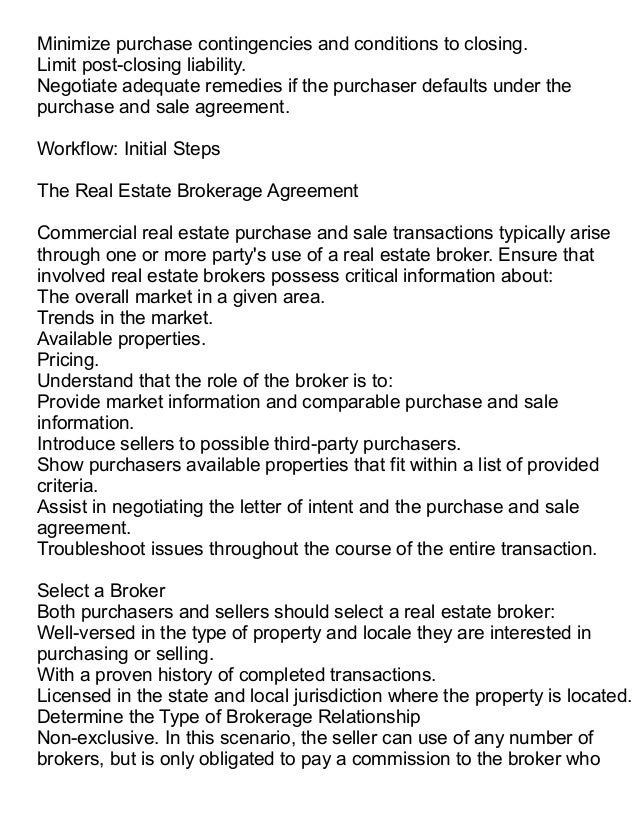 Minimize purchase contingencies and conditions to closing.
Limit post-closing liability.
Negotiate adequate remedies if the purchaser defaults under the purchase and sale agreement.

Workflow: Initial Steps

The Real Estate Brokerage Agreement

Commercial real estate purchase and sale transactions typically arise through one or more party's use of a real estate broker. Ensure that involved real estate brokers possess critical information about:
The overall market in a given area.
Trends in the market.
Available properties.
Pricing.
Understand that the role of the broker is to:
Provide market information and comparable purchase and sale information.
Introduce sellers to possible third-party purchasers.
Show purchasers available properties that fit within a list of provided criteria.
Assist in negotiating the letter of intent and the purchase and sale agreement.
Troubleshoot issues throughout the course of the entire transaction.

Select a Broker
Both purchasers and sellers should select a real estate broker:
Well-versed in the type of property and locale they are interested in purchasing or selling.
With a proven history of completed transactions.
Licensed in the state and local jurisdiction where the property is located.
Determine the Type of Brokerage Relationship
Non-exclusive. In this scenario, the seller can use of any number of brokers, but is only obligated to pay a commission to the broker who